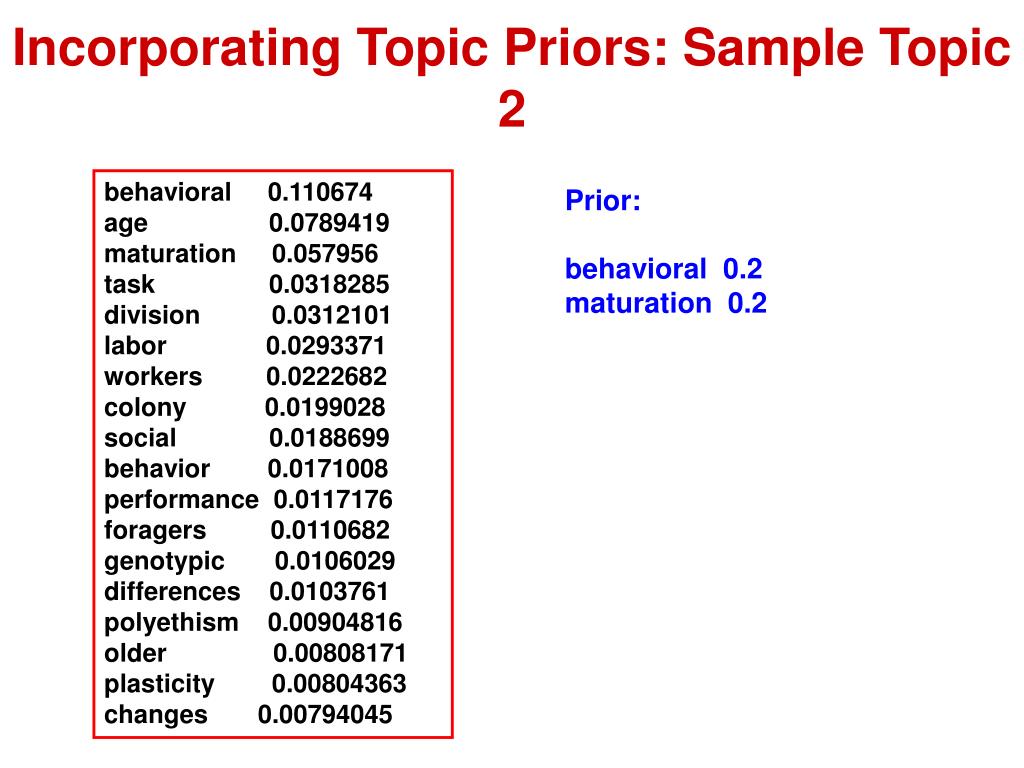 Incorporating Topic Priors: Sample Topic 2

behavioral 0.110674
age 0.0789419
maturation 0.057956
task 0.0318285
division 0.0312101
labor 0.0293371
workers 0.0222682
colony 0.0199028
social 0.0188699
behavior 0.0171008
performance 0.0117176
foragers 0.0110682
genotypic 0.0106029
differences 0.0103761
polyethism 0.00904816
older 0.00808171
plasticity 0.00804363
changes 0.00794045

Prior:

behavioral 0.2
maturation 0.2